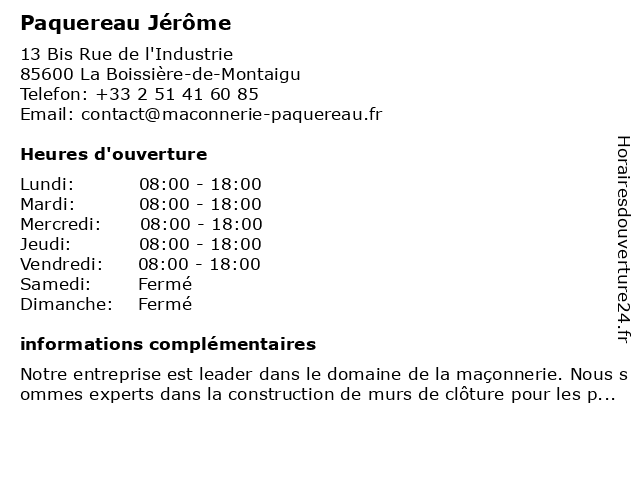 Paquereau Jérôme

13 Bis Rue de l'Industrie
85600 La Boissière-de-Montaigu
Telefon: +33 2 51 41 60 85
Email: contact@maconnerie-paquereau.fr

Heures d'ouverture

| | |
|---|---|
| Lundi: | 08:00 - 18:00 |
| Mardi: | 08:00 - 18:00 |
| Mercredi: | 08:00 - 18:00 |
| Jeudi: | 08:00 - 18:00 |
| Vendredi: | 08:00 - 18:00 |
| Samedi: | Fermé |
| Dimanche: | Fermé |

informations complémentaires

Notre entreprise est leader dans le domaine de la maçonnerie. Nous s ommes experts dans la construction de murs de clôture pour les p...

Horairesdouverture24.fr